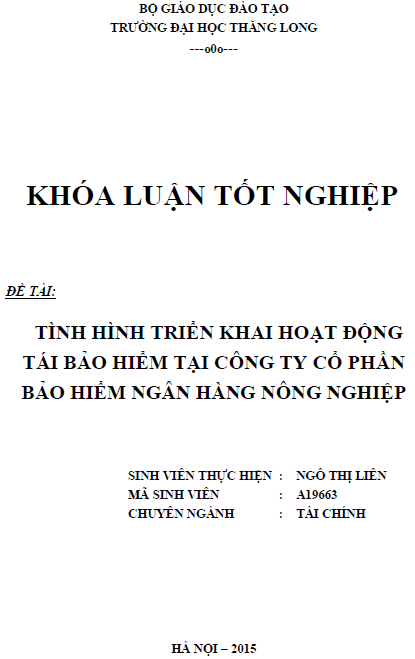 BỘ GIÁO DỤC ĐÀO TẠO
TRƯỜNG ĐẠI HỌC THĂNG LONG
---o0o---

KHÓA LUẬN TỐT NGHIỆP

ĐỀ TÀI:

TÌNH HÌNH TRIỂN KHAI HOẠT ĐỘNG TÁI BẢO HIỂM TẠI CÔNG TY CỔ PHẦN BẢO HIỂM NGÂN HÀNG NÔNG NGHIỆP

SINH VIÊN THỰC HIỆN : NGÔ THỊ LIÊN
MÃ SINH VIÊN : A19663
CHUYÊN NGÀNH : TÀI CHÍNH

HÀ NỘI – 2015